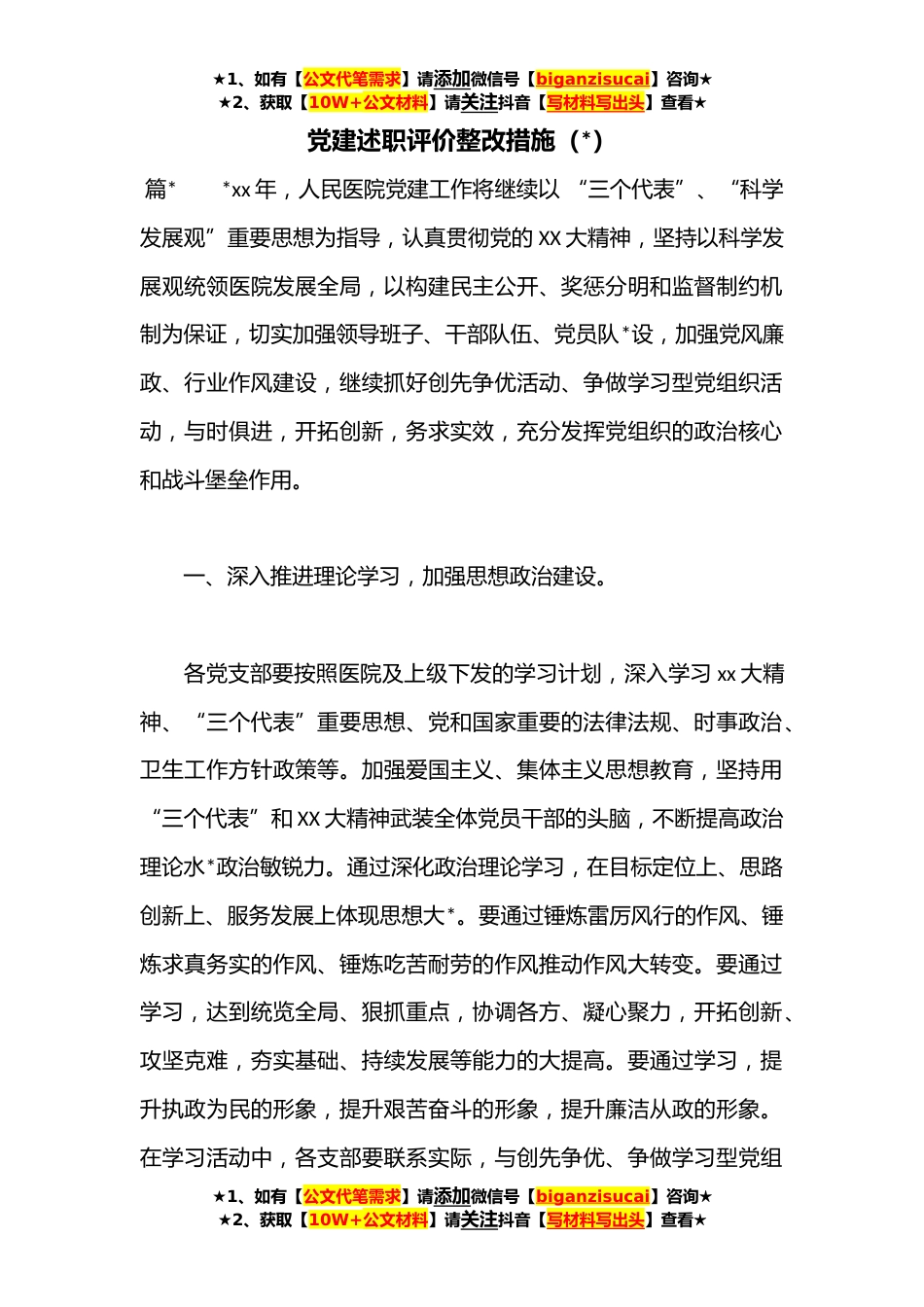 ★1、如有【公文代笔需求】请添加微信号【biganzisucai】咨询★
★2、获取【10W+公文材料】请关注抖音【写材料写出头】查看★

党建述职评价整改措施（*）

篇*　　*xx 年，人民医院党建工作将继续以“三个代表”、“科学发展观”重要思想为指导，认真贯彻党的 XX 大精神，坚持以科学发展观统领医院发展全局，以构建民主公开、奖惩分明和监督制约机制为保证，切实加强领导班子、干部队伍、党员队*设，加强党风廉政、行业作风建设，继续抓好创先争优活动、争做学习型党组织活动，与时俱进，开拓创新，务求实效，充分发挥党组织的政治核心和战斗堡垒作用。

一、深入推进理论学习，加强思想政治建设。

各党支部要按照医院及上级下发的学习计划，深入学习 xx 大精神、“三个代表”重要思想、党和国家重要的法律法规、时事政治、卫生工作方针政策等。加强爱国主义、集体主义思想教育，坚持用“三个代表”和 XX 大精神武装全体党员干部的头脑，不断提高政治理论水*政治敏锐力。通过深化政治理论学习，在目标定位上、思路创新上、服务发展上体现思想大*。要通过锤炼雷厉风行的作风、锤炼求真务实的作风、锤炼吃苦耐劳的作风推动作风大转变。要通过学习，达到统览全局、狠抓重点，协调各方、凝心聚力，开拓创新、攻坚克难，夯实基础、持续发展等能力的大提高。要通过学习，提升执政为民的形象，提升艰苦奋斗的形象，提升廉洁从政的形象。在学习活动中，各支部要联系实际，与创先争优、争做学习型党组

★1、如有【公文代笔需求】请添加微信号【biganzisucai】咨询★
★2、获取【10W+公文材料】请关注抖音【写材料写出头】查看★